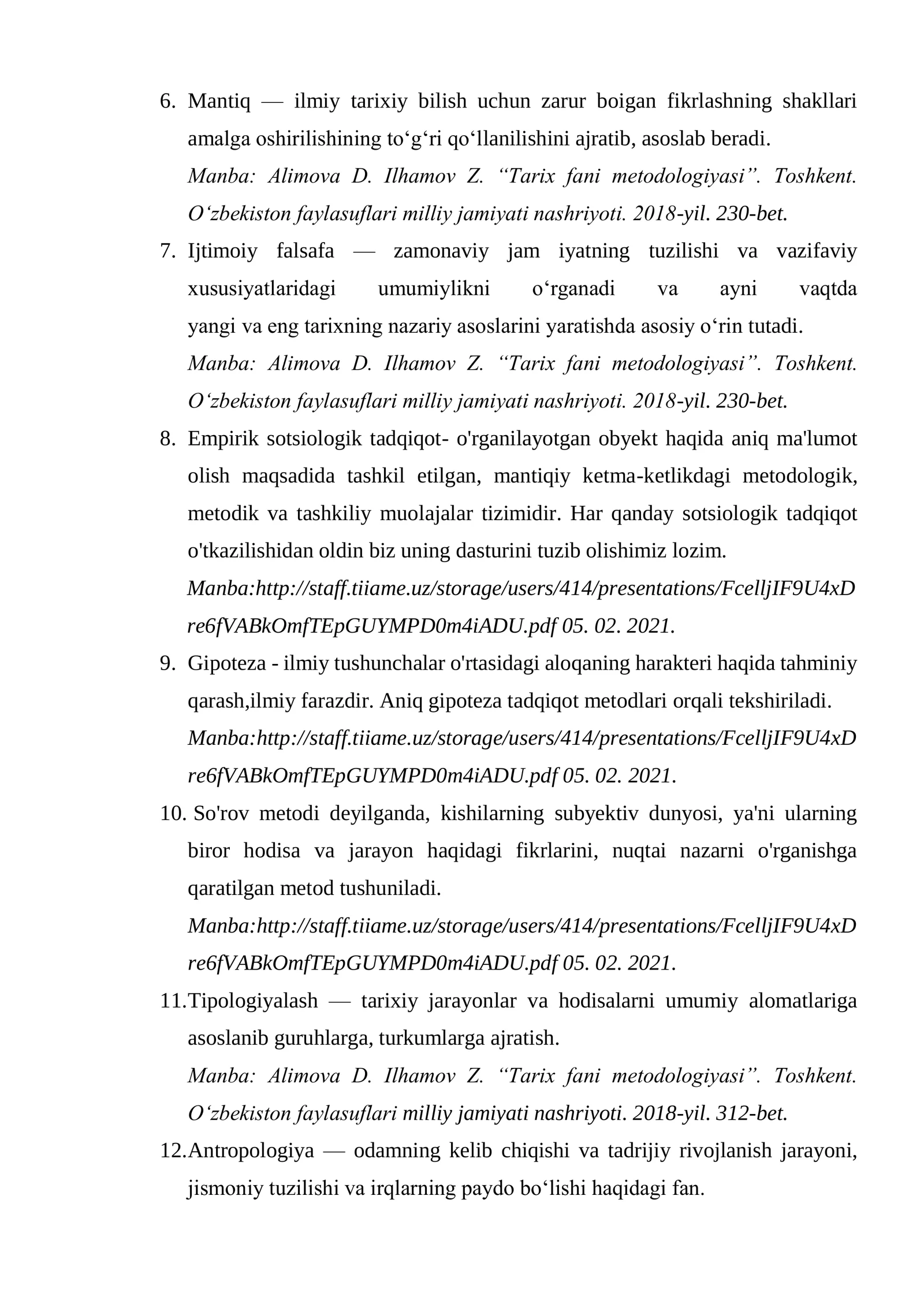 6. Mantiq — ilmiy tarixiy bilish uchun zarur boigan fikrlashning shakllari amalga oshirilishining to'g'ri qo'llanilishini ajratib, asoslab beradi.

Manba: Alimova D. Ilhamov Z. "Tarix fani metodologiyasi". Toshkent. O'zbekiston faylasuflari milliy jamiyati nashriyoti. 2018-yil. 230-bet.

7. Ijtimoiy falsafa — zamonaviy jam iyatning tuzilishi va vazifaviy xususiyatlaridagi umumiylikni o'rganadi va ayni vaqtda yangi va eng tarixning nazariy asoslarini yaratishda asosiy o'rin tutadi.

Manba: Alimova D. Ilhamov Z. "Tarix fani metodologiyasi". Toshkent. O'zbekiston faylasuflari milliy jamiyati nashriyoti. 2018-yil. 230-bet.

8. Empirik sotsiologik tadqiqot- o'rganilayotgan obyekt haqida aniq ma'lumot olish maqsadida tashkil etilgan, mantiqiy ketma-ketlikdagi metodologik, metodik va tashkiliy muolajalar tizimidir. Har qanday sotsiologik tadqiqot o'tkazilishidan oldin biz uning dasturini tuzib olishimiz lozim.

Manba:http://staff.tiiame.uz/storage/users/414/presentations/FcelljIF9U4xDre6fVABkOmfTEpGUYMPD0m4iADU.pdf 05. 02. 2021.

9. Gipoteza - ilmiy tushunchalar o'rtasidagi aloqaning harakteri haqida tahminiy qarash,ilmiy farazdir. Aniq gipoteza tadqiqot metodlari orqali tekshiriladi.

Manba:http://staff.tiiame.uz/storage/users/414/presentations/FcelljIF9U4xDre6fVABkOmfTEpGUYMPD0m4iADU.pdf 05. 02. 2021.

10. So'rov metodi deyilganda, kishilarning subyektiv dunyosi, ya'ni ularning biror hodisa va jarayon haqidagi fikrlarini, nuqtai nazarni o'rganishga qaratilgan metod tushuniladi.

Manba:http://staff.tiiame.uz/storage/users/414/presentations/FcelljIF9U4xDre6fVABkOmfTEpGUYMPD0m4iADU.pdf 05. 02. 2021.

11. Tipologiyalash — tarixiy jarayonlar va hodisalarni umumiy alomatlariga asoslanib guruhlarga, turkumlarga ajratish.

Manba: Alimova D. Ilhamov Z. "Tarix fani metodologiyasi". Toshkent. O'zbekiston faylasuflari milliy jamiyati nashriyoti. 2018-yil. 312-bet.

12. Antropologiya — odamning kelib chiqishi va tadrijiy rivojlanish jarayoni, jismoniy tuzilishi va irqlarning paydo bo'lishi haqidagi fan.